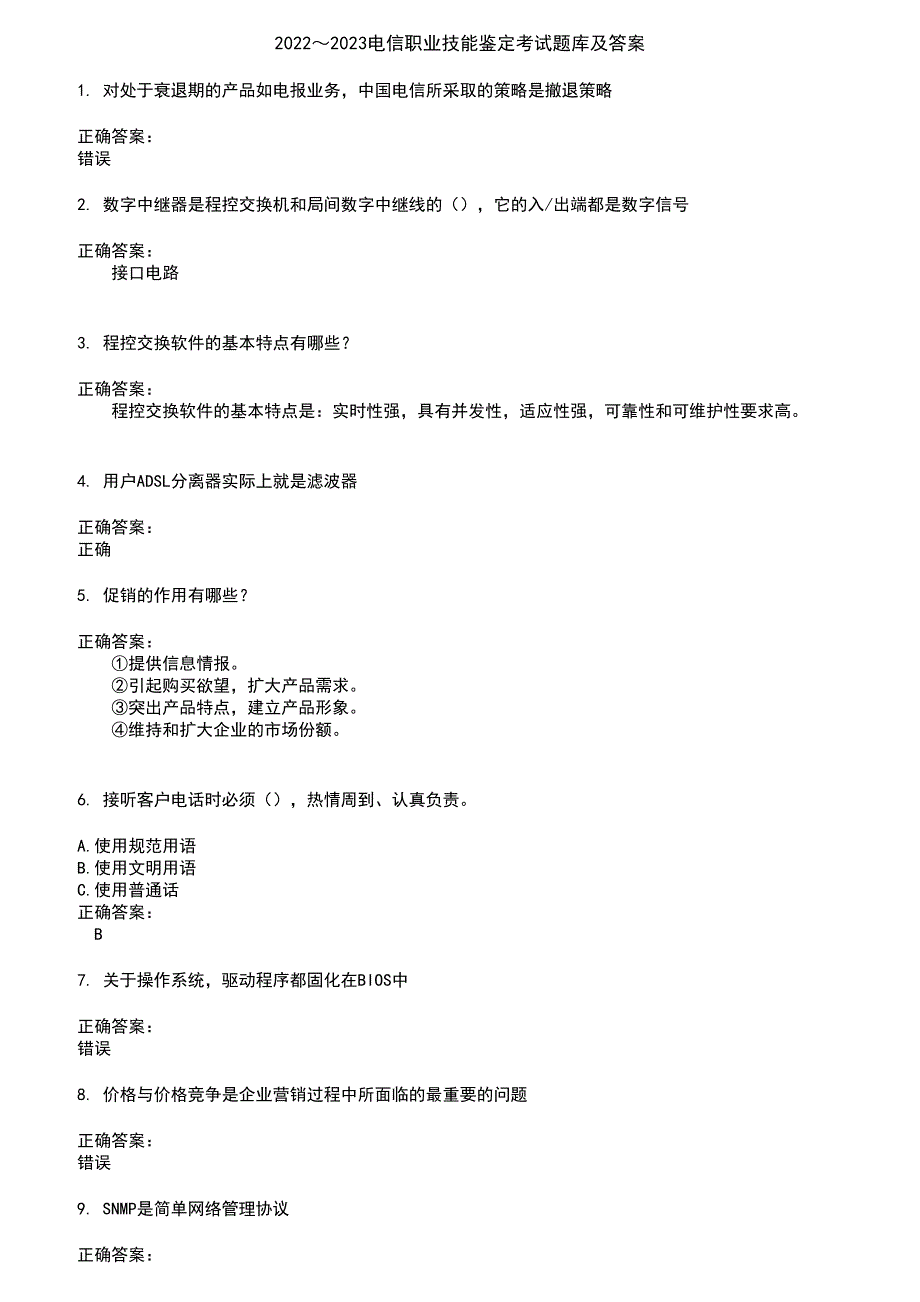 2022～2023电信职业技能鉴定考试题库及答案

1. 对处于衰退期的产品如电报业务，中国电信所采取的策略是撤退策略

正确答案：
错误

2. 数字中继器是程控交换机和局间数字中继线的（），它的入/出端都是数字信号

正确答案：
接口电路

3. 程控交换软件的基本特点有哪些？

正确答案：
程控交换软件的基本特点是：实时性强，具有并发性，适应性强，可靠性和可维护性要求高。

4. 用户ADSL分离器实际上就是滤波器

正确答案：
正确

5. 促销的作用有哪些？

正确答案：
①提供信息情报。
②引起购买欲望，扩大产品需求。
③突出产品特点，建立产品形象。
④维持和扩大企业的市场份额。

6. 接听客户电话时必须（），热情周到、认真负责。

A.使用规范用语
B.使用文明用语
C.使用普通话
正确答案：
B

7. 关于操作系统，驱动程序都固化在BIOS中

正确答案：
错误

8. 价格与价格竞争是企业营销过程中所面临的最重要的问题

正确答案：
错误

9. SNMP是简单网络管理协议

正确答案：